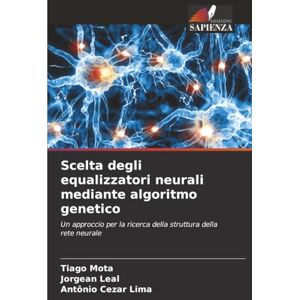 EDIZIONI
SAPIENZA

Scelta degli equalizzatori neurali mediante algoritmo genetico

Un approccio per la ricerca della struttura della rete neurale

Tiago Mota
Jorgean Leal
Antônio Cezar Lima